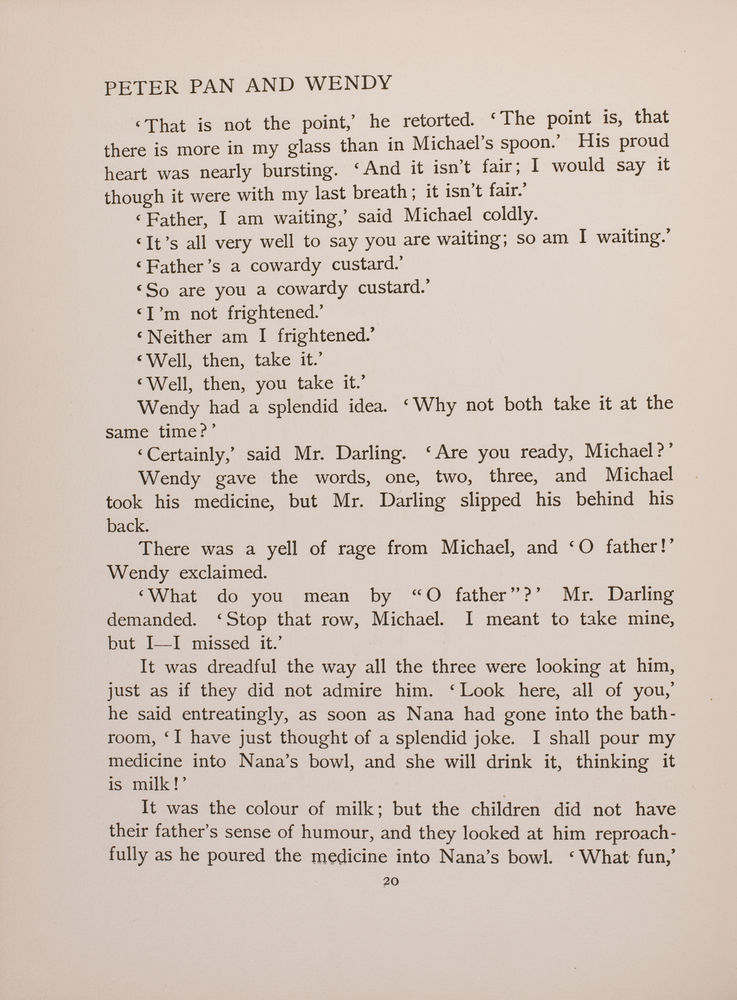 PETER PAN AND WENDY

'That is not the point,' he retorted. 'The point is, that there is more in my glass than in Michael's spoon.' His proud heart was nearly bursting. 'And it isn't fair; I would say it though it were with my last breath; it isn't fair.'

'Father, I am waiting,' said Michael coldly.

'It's all very well to say you are waiting; so am I waiting.'

'Father's a cowardy custard.'

'So are you a cowardy custard.'

'I'm not frightened.'

'Neither am I frightened.'

'Well, then, take it.'

'Well, then, you take it.'

Wendy had a splendid idea. 'Why not both take it at the same time?'

'Certainly,' said Mr. Darling. 'Are you ready, Michael?'

Wendy gave the words, one, two, three, and Michael took his medicine, but Mr. Darling slipped his behind his back.

There was a yell of rage from Michael, and 'O father!' Wendy exclaimed.

'What do you mean by "O father"?' Mr. Darling demanded. 'Stop that row, Michael. I meant to take mine, but I—I missed it.'

It was dreadful the way all the three were looking at him, just as if they did not admire him. 'Look here, all of you,' he said entreatingly, as soon as Nana had gone into the bathroom, 'I have just thought of a splendid joke. I shall pour my medicine into Nana's bowl, and she will drink it, thinking it is milk!'

It was the colour of milk; but the children did not have their father's sense of humour, and they looked at him reproachfully as he poured the medicine into Nana's bowl. 'What fun,'

20